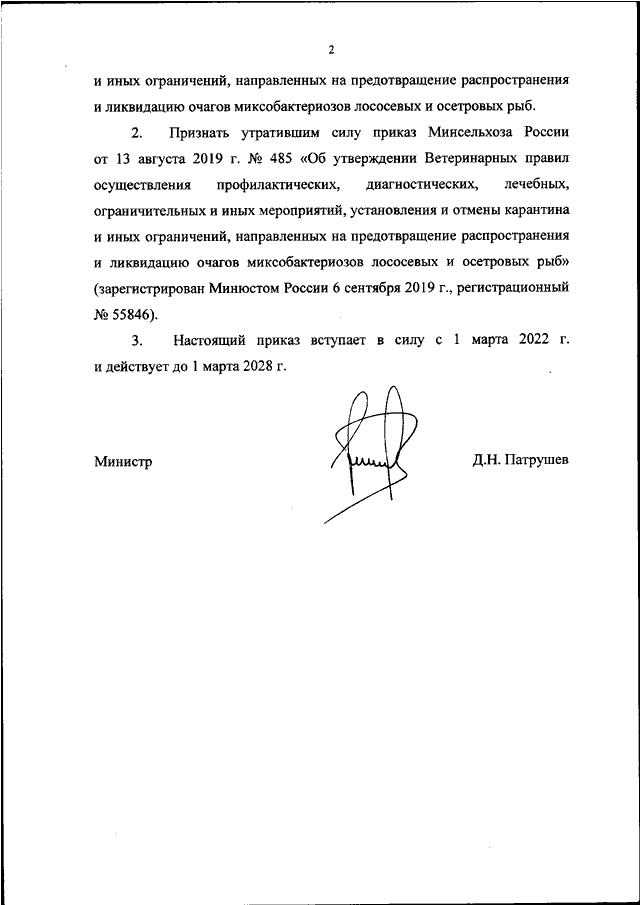 2

и иных ограничений, направленных на предотвращение распространения и ликвидацию очагов миксобактериозов лососевых и осетровых рыб.

2. Признать утратившим силу приказ Минсельхоза России от 13 августа 2019 г. № 485 «Об утверждении Ветеринарных правил осуществления профилактических, диагностических, лечебных, ограничительных и иных мероприятий, установления и отмены карантина и иных ограничений, направленных на предотвращение распространения и ликвидацию очагов миксобактериозов лососевых и осетровых рыб» (зарегистрирован Минюстом России 6 сентября 2019 г., регистрационный № 55846).

3. Настоящий приказ вступает в силу с 1 марта 2022 г. и действует до 1 марта 2028 г.

Министр

Д.Н. Патрушев